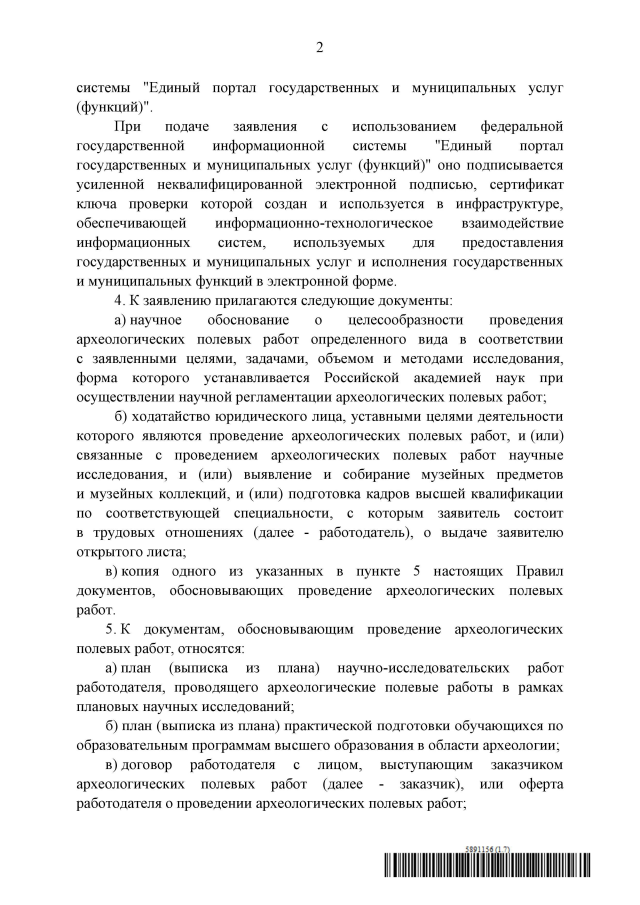 2

системы "Единый портал государственных и муниципальных услуг (функций)".

При подаче заявления с использованием федеральной государственной информационной системы "Единый портал государственных и муниципальных услуг (функций)" оно подписывается усиленной неквалифицированной электронной подписью, сертификат ключа проверки которой создан и используется в инфраструктуре, обеспечивающей информационно-технологическое взаимодействие информационных систем, используемых для предоставления государственных и муниципальных услуг и исполнения государственных и муниципальных функций в электронной форме.

4. К заявлению прилагаются следующие документы:

а) научное обоснование о целесообразности проведения археологических полевых работ определенного вида в соответствии с заявленными целями, задачами, объемом и методами исследования, форма которого устанавливается Российской академией наук при осуществлении научной регламентации археологических полевых работ;

б) ходатайство юридического лица, уставными целями деятельности которого являются проведение археологических полевых работ, и (или) связанные с проведением археологических полевых работ научные исследования, и (или) выявление и собирание музейных предметов и музейных коллекций, и (или) подготовка кадров высшей квалификации по соответствующей специальности, с которым заявитель состоит в трудовых отношениях (далее - работодатель), о выдаче заявителю открытого листа;

в) копия одного из указанных в пункте 5 настоящих Правил документов, обосновывающих проведение археологических полевых работ.

5. К документам, обосновывающим проведение археологических полевых работ, относятся:

а) план (выписка из плана) научно-исследовательских работ работодателя, проводящего археологические полевые работы в рамках плановых научных исследований;

б) план (выписка из плана) практической подготовки обучающихся по образовательным программам высшего образования в области археологии;

в) договор работодателя с лицом, выступающим заказчиком археологических полевых работ (далее - заказчик), или оферта работодателя о проведении археологических полевых работ;

5891156 (1.7)